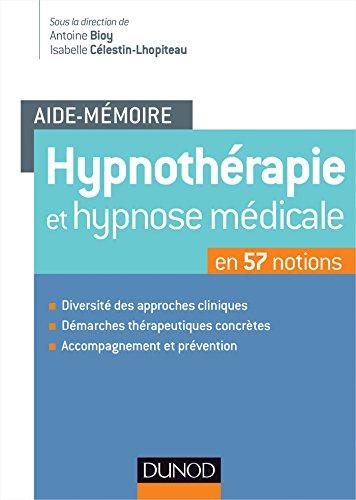 Sous la direction de
Antoine Bioy
Isabelle Célestin-Lhopiteau

AIDE-MÉMOIRE

Hypnothérapie
et hypnose médicale

en 57 notions

Diversité des approches cliniques
Démarches thérapeutiques concrètes
Accompagnement et prévention

DUNOD